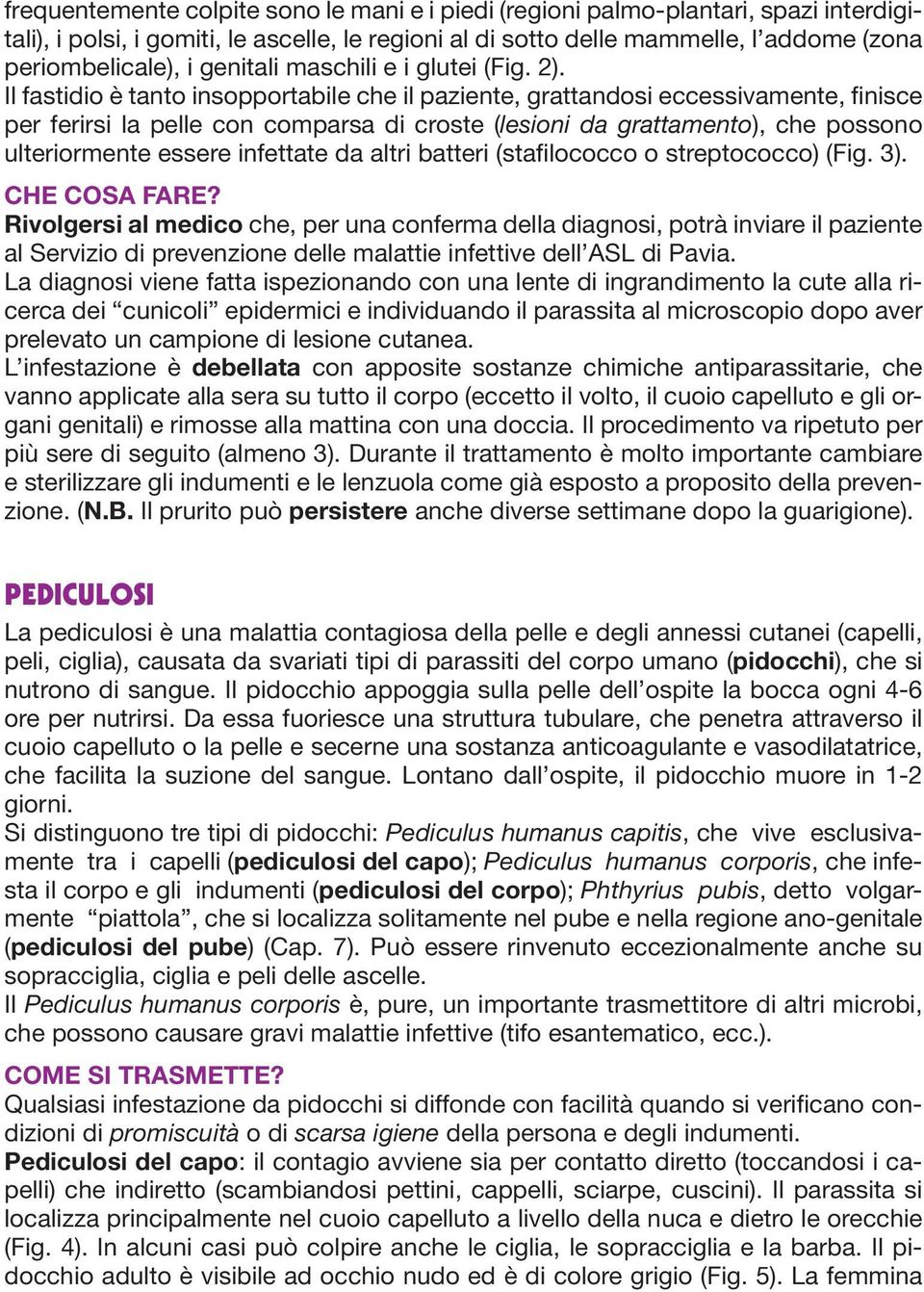 frequentemente colpite sono le mani e i piedi (regioni palmo-plantari, spazi interdigitali), i polsi, i gomiti, le ascelle, le regioni al di sotto delle mammelle, l'addome (zona periombelicale), i genitali maschili e i glutei (Fig. 2).
Il fastidio è tanto insopportabile che il paziente, grattandosi eccessivamente, finisce per ferirsi la pelle con comparsa di croste (lesioni da grattamento), che possono ulteriormente essere infettate da altri batteri (stafilococco o streptococco) (Fig. 3).

CHE COSA FARE?
Rivolgersi al medico che, per una conferma della diagnosi, potrà inviare il paziente al Servizio di prevenzione delle malattie infettive dell'ASL di Pavia.
La diagnosi viene fatta ispezionando con una lente di ingrandimento la cute alla ricerca dei "cunicoli" epidermici e individuando il parassita al microscopio dopo aver prelevato un campione di lesione cutanea.
L'infestazione è debellata con apposite sostanze chimiche antiparassitarie, che vanno applicate alla sera su tutto il corpo (eccetto il volto, il cuoio capelluto e gli organi genitali) e rimosse alla mattina con una doccia. Il procedimento va ripetuto per più sere di seguito (almeno 3). Durante il trattamento è molto importante cambiare e sterilizzare gli indumenti e le lenzuola come già esposto a proposito della prevenzione. (N.B. Il prurito può persistere anche diverse settimane dopo la guarigione).

PEDICULOSI
La pediculosi è una malattia contagiosa della pelle e degli annessi cutanei (capelli, peli, ciglia), causata da svariati tipi di parassiti del corpo umano (pidocchi), che si nutrono di sangue. Il pidocchio appoggia sulla pelle dell'ospite la bocca ogni 4-6 ore per nutrirsi. Da essa fuoriesce una struttura tubulare, che penetra attraverso il cuoio capelluto o la pelle e secerne una sostanza anticoagulante e vasodilatatrice, che facilita la suzione del sangue. Lontano dall'ospite, il pidocchio muore in 1-2 giorni.
Si distinguono tre tipi di pidocchi: Pediculus humanus capitis, che vive esclusivamente tra i capelli (pediculosi del capo); Pediculus humanus corporis, che infesta il corpo e gli indumenti (pediculosi del corpo); Phthyrius pubis, detto volgarmente "piattola", che si localizza solitamente nel pube e nella regione ano-genitale (pediculosi del pube) (Cap. 7). Può essere rinvenuto eccezionalmente anche su sopracciglia, ciglia e peli delle ascelle.
Il Pediculus humanus corporis è, pure, un importante trasmettitore di altri microbi, che possono causare gravi malattie infettive (tifo esantematico, ecc.).

COME SI TRASMETTE?
Qualsiasi infestazione da pidocchi si diffonde con facilità quando si verificano condizioni di promiscuità o di scarsa igiene della persona e degli indumenti.
Pediculosi del capo: il contagio avviene sia per contatto diretto (toccandosi i capelli) che indiretto (scambiandosi pettini, cappelli, sciarpe, cuscini). Il parassita si localizza principalmente nel cuoio capelluto a livello della nuca e dietro le orecchie (Fig. 4). In alcuni casi può colpire anche le ciglia, le sopracciglia e la barba. Il pidocchio adulto è visibile ad occhio nudo ed è di colore grigio (Fig. 5). La femmina